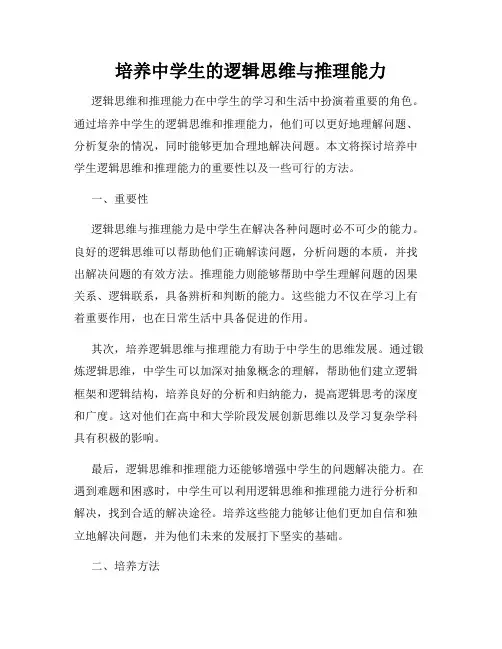 培养中学生的逻辑思维与推理能力

逻辑思维和推理能力在中学生的学习和生活中扮演着重要的角色。通过培养中学生的逻辑思维和推理能力，他们可以更好地理解问题、分析复杂的情况，同时能够更加合理地解决问题。本文将探讨培养中学生逻辑思维和推理能力的重要性以及一些可行的方法。

一、重要性

逻辑思维与推理能力是中学生在解决各种问题时必不可少的能力。良好的逻辑思维可以帮助他们正确解读问题，分析问题的本质，并找出解决问题的有效方法。推理能力则能够帮助中学生理解问题的因果关系、逻辑联系，具备辨析和判断的能力。这些能力不仅在学习上有着重要作用，也在日常生活中具备促进的作用。

其次，培养逻辑思维与推理能力有助于中学生的思维发展。通过锻炼逻辑思维，中学生可以加深对抽象概念的理解，帮助他们建立逻辑框架和逻辑结构，培养良好的分析和归纳能力，提高逻辑思考的深度和广度。这对他们在高中和大学阶段发展创新思维以及学习复杂学科具有积极的影响。

最后，逻辑思维和推理能力还能够增强中学生的问题解决能力。在遇到难题和困惑时，中学生可以利用逻辑思维和推理能力进行分析和解决，找到合适的解决途径。培养这些能力能够让他们更加自信和独立地解决问题，并为他们未来的发展打下坚实的基础。

二、培养方法